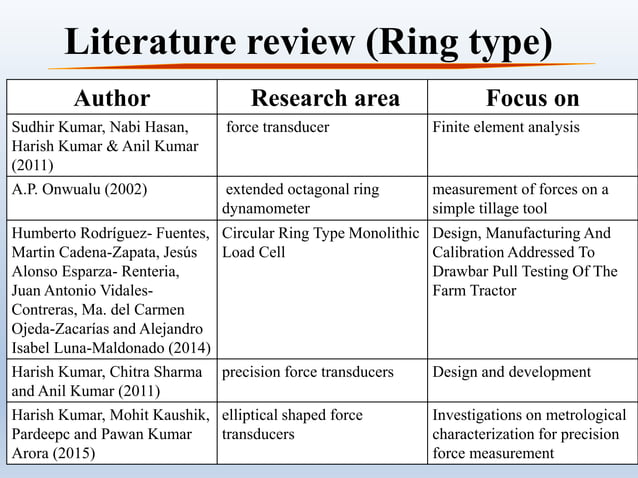 Literature review (Ring type)

| Author | Research area | Focus on |
|---|---|---|
| Sudhir Kumar, Nabi Hasan, Harish Kumar & Anil Kumar (2011) | force transducer | Finite element analysis |
| A.P. Onwualu (2002) | extended octagonal ring dynamometer | measurement of forces on a simple tillage tool |
| Humberto Rodríguez- Fuentes, Martin Cadena-Zapata, Jesús Alonso Esparza- Renteria, Juan Antonio Vidales-Contreras, Ma. del Carmen Ojeda-Zacarías and Alejandro Isabel Luna-Maldonado (2014) | Circular Ring Type Monolithic Load Cell | Design, Manufacturing And Calibration Addressed To Drawbar Pull Testing Of The Farm Tractor |
| Harish Kumar, Chitra Sharma and Anil Kumar (2011) | precision force transducers | Design and development |
| Harish Kumar, Mohit Kaushik, Pardeepc and Pawan Kumar Arora (2015) | elliptical shaped force transducers | Investigations on metrological characterization for precision force measurement |